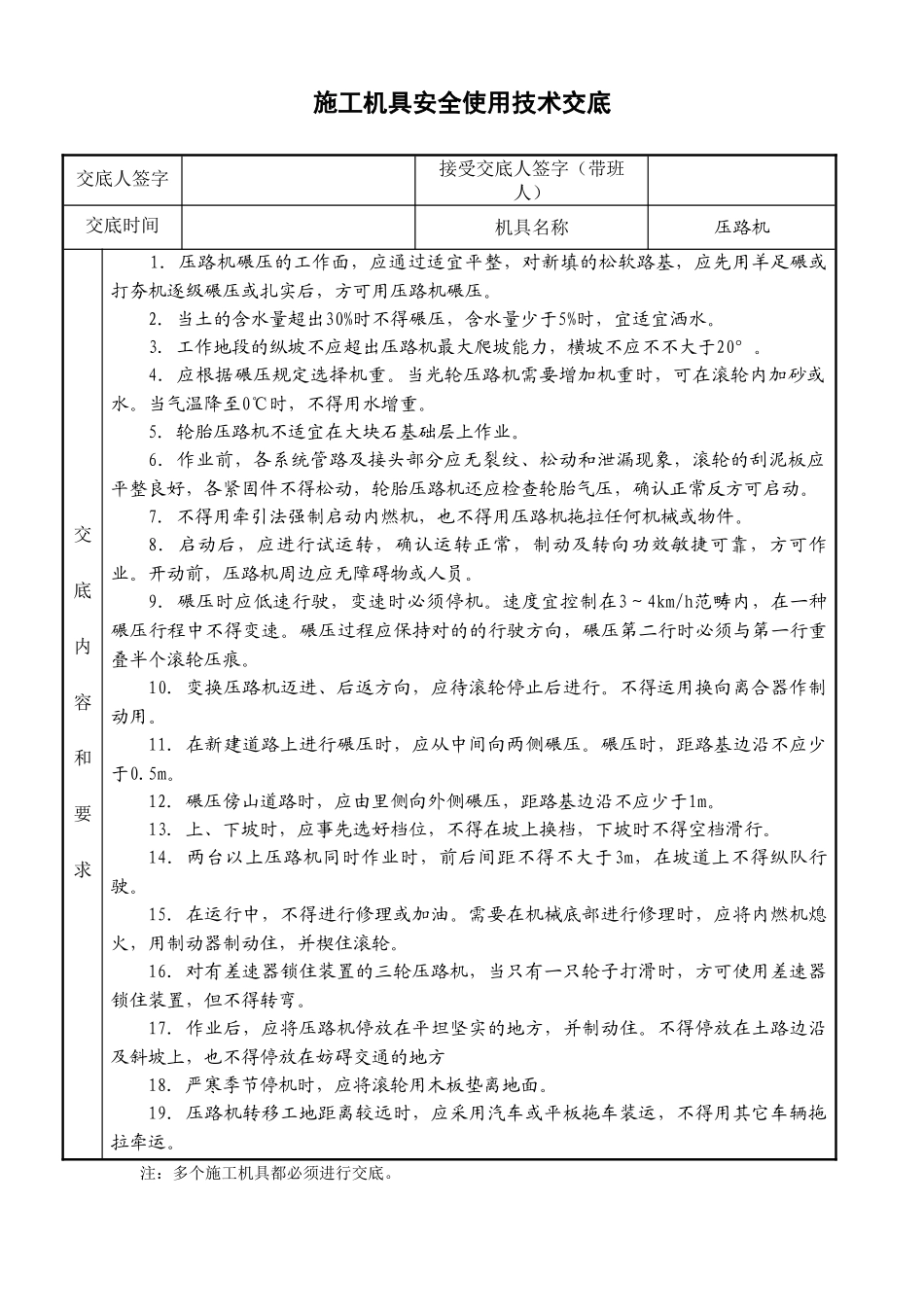 施工机具安全使用技术交底

| 交底人签字 | | 接受交底人签字（带班人） | |
|---|---|---|---|
| 交底时间 | | 机具名称 | 压路机 |

交底内容和要求

1. 压路机碾压的工作面，应通过适宜平整，对新填的松软路基，应先用羊足碾或打夯机逐级碾压或扎实后，方可用压路机碾压。

2. 当土的含水量超出30%时不得碾压，含水量少于5%时，宜适宜洒水。

3. 工作地段的纵坡不应超出压路机最大爬坡能力，横坡不应不不大于20°。

4. 应根据碾压规定选择机重。当光轮压路机需要增加机重时，可在滚轮内加砂或水。当气温降至0℃时，不得用水增重。

5. 轮胎压路机不适宜在大块石基础层上作业。

6. 作业前，各系统管路及接头部分应无裂纹、松动和泄漏现象，滚轮的刮泥板应平整良好，各紧固件不得松动，轮胎压路机还应检查轮胎气压，确认正常反方可启动。

7. 不得用牵引法强制启动内燃机，也不得用压路机拖拉任何机械或物件。

8. 启动后，应进行试运转，确认运转正常，制动及转向功效敏捷可靠，方可作业。开动前，压路机周边应无障碍物或人员。

9. 碾压时应低速行驶，变速时必须停机。速度宜控制在3～4km/h范畴内，在一种碾压行程中不得变速。碾压过程应保持对的的行驶方向，碾压第二行时必须与第一行重叠半个滚轮压痕。

10. 变换压路机迈进、后返方向，应待滚轮停止后进行。不得运用换向离合器作制动用。

11. 在新建道路上进行碾压时，应从中间向两侧碾压。碾压时，距路基边沿不应少于0.5m。

12. 碾压傍山道路时，应由里侧向外侧碾压，距路基边沿不应少于1m。

13. 上、下坡时，应事先选好档位，不得在坡上换档，下坡时不得空档滑行。

14. 两台以上压路机同时作业时，前后间距不得不大于3m，在坡道上不得纵队行驶。

15. 在运行中，不得进行修理或加油。需要在机械底部进行修理时，应将内燃机熄火，用制动器制动住，并楔住滚轮。

16. 对有差速器锁住装置的三轮压路机，当只有一只轮子打滑时，方可使用差速器锁住装置，但不得转弯。

17. 作业后，应将压路机停放在平坦坚实的地方，并制动住。不得停放在土路边沿及斜坡上，也不得停放在妨碍交通的地方

18. 严寒季节停机时，应将滚轮用木板垫离地面。

19. 压路机转移工地距离较远时，应采用汽车或平板拖车装运，不得用其它车辆拖拉牵运。

注：多个施工机具都必须进行交底。